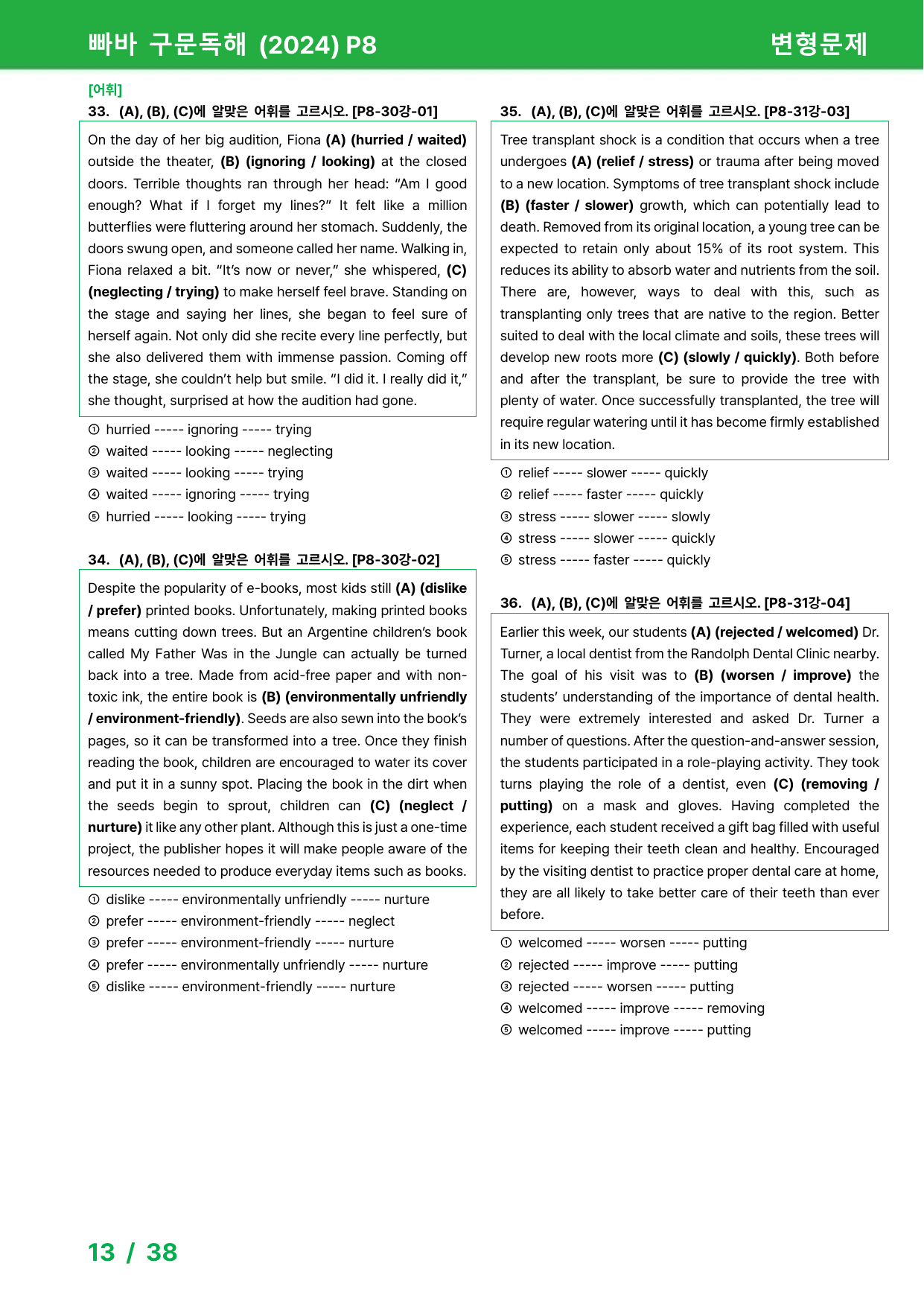 빠바 구문독해 (2024) P8

변형문제

[어휘]

33. (A), (B), (C)에 알맞은 어휘를 고르시오. [P8-30강-01]

On the day of her big audition, Fiona (A) (hurried / waited) outside the theater, (B) (ignoring / looking) at the closed doors. Terrible thoughts ran through her head: "Am I good enough? What if I forget my lines?" It felt like a million butterflies were fluttering around her stomach. Suddenly, the doors swung open, and someone called her name. Walking in, Fiona relaxed a bit. "It's now or never," she whispered, (C) (neglecting / trying) to make herself feel brave. Standing on the stage and saying her lines, she began to feel sure of herself again. Not only did she recite every line perfectly, but she also delivered them with immense passion. Coming off the stage, she couldn't help but smile. "I did it. I really did it," she thought, surprised at how the audition had gone.

① hurried ----- ignoring ----- trying
② waited ----- looking ----- neglecting
③ waited ----- looking ----- trying
④ waited ----- ignoring ----- trying
⑤ hurried ----- looking ----- trying

34. (A), (B), (C)에 알맞은 어휘를 고르시오. [P8-30강-02]

Despite the popularity of e-books, most kids still (A) (dislike / prefer) printed books. Unfortunately, making printed books means cutting down trees. But an Argentine children's book called My Father Was in the Jungle can actually be turned back into a tree. Made from acid-free paper and with non-toxic ink, the entire book is (B) (environmentally unfriendly / environment-friendly). Seeds are also sewn into the book's pages, so it can be transformed into a tree. Once they finish reading the book, children are encouraged to water its cover and put it in a sunny spot. Placing the book in the dirt when the seeds begin to sprout, children can (C) (neglect / nurture) it like any other plant. Although this is just a one-time project, the publisher hopes it will make people aware of the resources needed to produce everyday items such as books.

① dislike ----- environmentally unfriendly ----- nurture
② prefer ----- environment-friendly ----- neglect
③ prefer ----- environment-friendly ----- nurture
④ prefer ----- environmentally unfriendly ----- nurture
⑤ dislike ----- environment-friendly ----- nurture

35. (A), (B), (C)에 알맞은 어휘를 고르시오. [P8-31강-03]

Tree transplant shock is a condition that occurs when a tree undergoes (A) (relief / stress) or trauma after being moved to a new location. Symptoms of tree transplant shock include (B) (faster / slower) growth, which can potentially lead to death. Removed from its original location, a young tree can be expected to retain only about 15% of its root system. This reduces its ability to absorb water and nutrients from the soil. There are, however, ways to deal with this, such as transplanting only trees that are native to the region. Better suited to deal with the local climate and soils, these trees will develop new roots more (C) (slowly / quickly). Both before and after the transplant, be sure to provide the tree with plenty of water. Once successfully transplanted, the tree will require regular watering until it has become firmly established in its new location.

① relief ----- slower ----- quickly
② relief ----- faster ----- quickly
③ stress ----- slower ----- slowly
④ stress ----- slower ----- quickly
⑤ stress ----- faster ----- quickly

36. (A), (B), (C)에 알맞은 어휘를 고르시오. [P8-31강-04]

Earlier this week, our students (A) (rejected / welcomed) Dr. Turner, a local dentist from the Randolph Dental Clinic nearby. The goal of his visit was to (B) (worsen / improve) the students' understanding of the importance of dental health. They were extremely interested and asked Dr. Turner a number of questions. After the question-and-answer session, the students participated in a role-playing activity. They took turns playing the role of a dentist, even (C) (removing / putting) on a mask and gloves. Having completed the experience, each student received a gift bag filled with useful items for keeping their teeth clean and healthy. Encouraged by the visiting dentist to practice proper dental care at home, they are all likely to take better care of their teeth than ever before.

① welcomed ----- worsen ----- putting
② rejected ----- improve ----- putting
③ rejected ----- worsen ----- putting
④ welcomed ----- improve ----- removing
⑤ welcomed ----- improve ----- putting

13 / 38